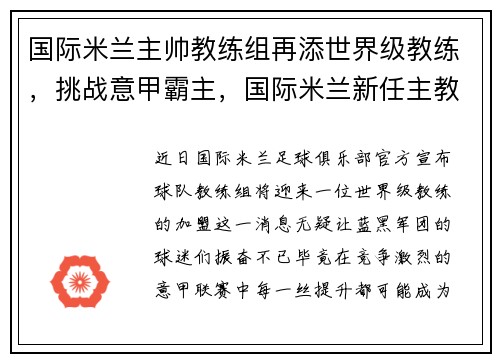 国际米兰主帅教练组再添世界级教练，挑战意甲霸主，国际米兰新任主教

近日国际米兰足球俱乐部官方宣布球队教练组将迎来一位世界级教练的加盟这一消息无疑让蓝黑军团的球迷们振奋不已毕竟在竞争激烈的意甲联赛中每一丝提升都可能成为